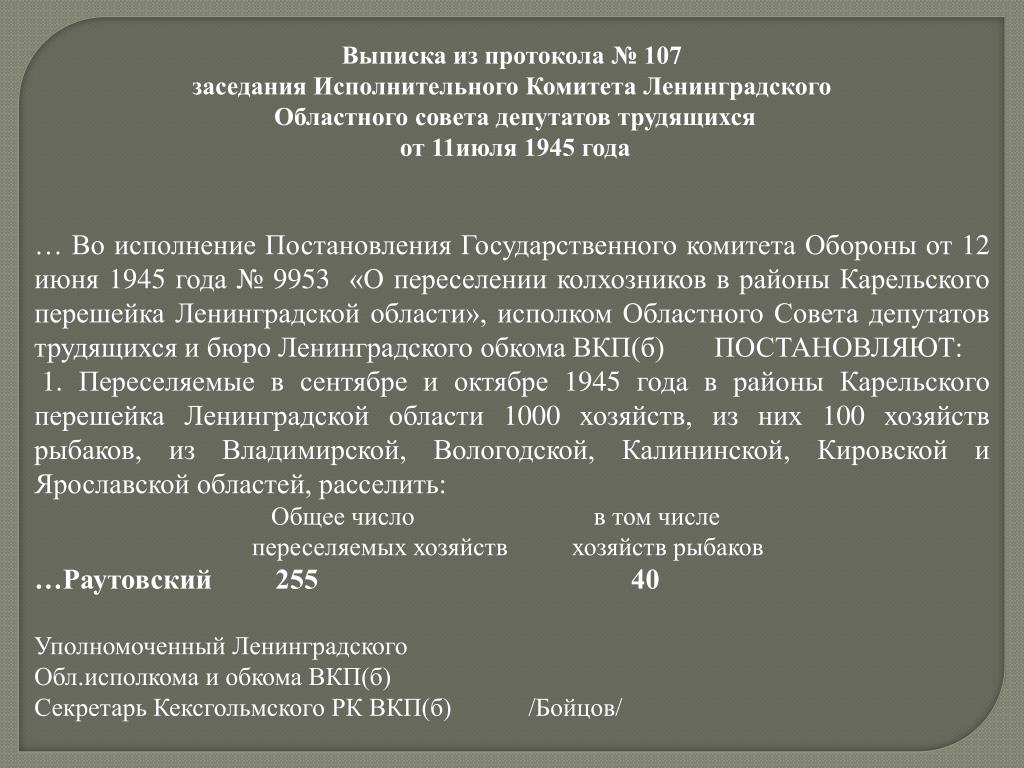 Выписка из протокола № 107
заседания Исполнительного Комитета Ленинградского
Областного совета депутатов трудящихся
от 11июля 1945 года

… Во исполнение Постановления Государственного комитета Обороны от 12 июня 1945 года № 9953 «О переселении колхозников в районы Карельского перешейка Ленинградской области», исполком Областного Совета депутатов трудящихся и бюро Ленинградского обкома ВКП(б) ПОСТАНОВЛЯЮТ:
1. Переселяемые в сентябре и октябре 1945 года в районы Карельского перешейка Ленинградской области 1000 хозяйств, из них 100 хозяйств рыбаков, из Владимирской, Вологодской, Калининской, Кировской и Ярославской областей, расселить:

| | Общее число переселяемых хозяйств | в том числе хозяйств рыбаков |
|---|---|---|
| …Раутовский | 255 | 40 |

Уполномоченный Ленинградского
Обл.исполкома и обкома ВКП(б)
Секретарь Кексгольмского РК ВКП(б) /Бойцов/